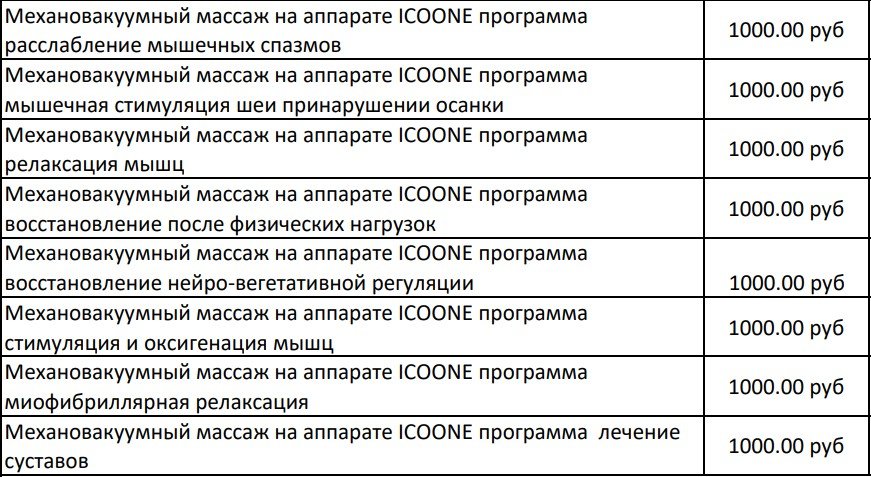 | Механовакуумный массаж на аппарате ICOONE программа расслабление мышечных спазмов | 1000.00 руб |
|---|---|
| Механовакуумный массаж на аппарате ICOONE программа мышечная стимуляция шеи принарушении осанки | 1000.00 руб |
| Механовакуумный массаж на аппарате ICOONE программа релаксация мышц | 1000.00 руб |
| Механовакуумный массаж на аппарате ICOONE программа восстановление после физических нагрузок | 1000.00 руб |
| Механовакуумный массаж на аппарате ICOONE программа восстановление нейро-вегетативной регуляции | 1000.00 руб |
| Механовакуумный массаж на аппарате ICOONE программа стимуляция и оксигенация мышц | 1000.00 руб |
| Механовакуумный массаж на аппарате ICOONE программа миофибриллярная релаксация | 1000.00 руб |
| Механовакуумный массаж на аппарате ICOONE программа  лечение суставов | 1000.00 руб |